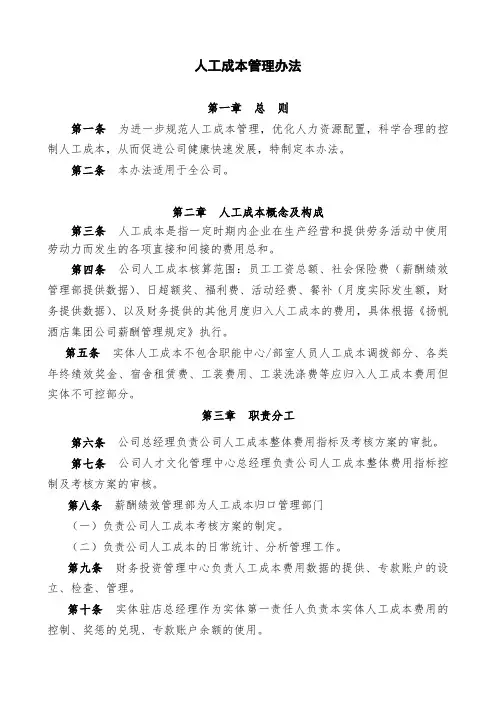 人工成本管理办法

第一章　总　则

第一条　为进一步规范人工成本管理，优化人力资源配置，科学合理的控制人工成本，从而促进公司健康快速发展，特制定本办法。

第二条　本办法适用于全公司。

第二章　人工成本概念及构成

第三条　人工成本是指一定时期内企业在生产经营和提供劳务活动中使用劳动力而发生的各项直接和间接的费用总和。

第四条　公司人工成本核算范围：员工工资总额、社会保险费（薪酬绩效管理部提供数据）、日超额奖、福利费、活动经费、餐补（月度实际发生额，财务提供数据）、以及财务提供的其他月度归入人工成本的费用，具体根据《扬帆酒店集团公司薪酬管理规定》执行。

第五条　实体人工成本不包含职能中心/部室人员人工成本调拨部分、各类年终绩效奖金、宿舍租赁费、工装费用、工装洗涤费等应归入人工成本费用但实体不可控部分。

第三章　职责分工

第六条　公司总经理负责公司人工成本整体费用指标及考核方案的审批。

第七条　公司人才文化管理中心总经理负责公司人工成本整体费用指标控制及考核方案的审核。

第八条　薪酬绩效管理部为人工成本归口管理部门

（一）负责公司人工成本考核方案的制定。

（二）负责公司人工成本的日常统计、分析管理工作。

第九条　财务投资管理中心负责人工成本费用数据的提供、专款账户的设立、检查、管理。

第十条　实体驻店总经理作为实体第一责任人负责本实体人工成本费用的控制、奖惩的兑现、专款账户余额的使用。